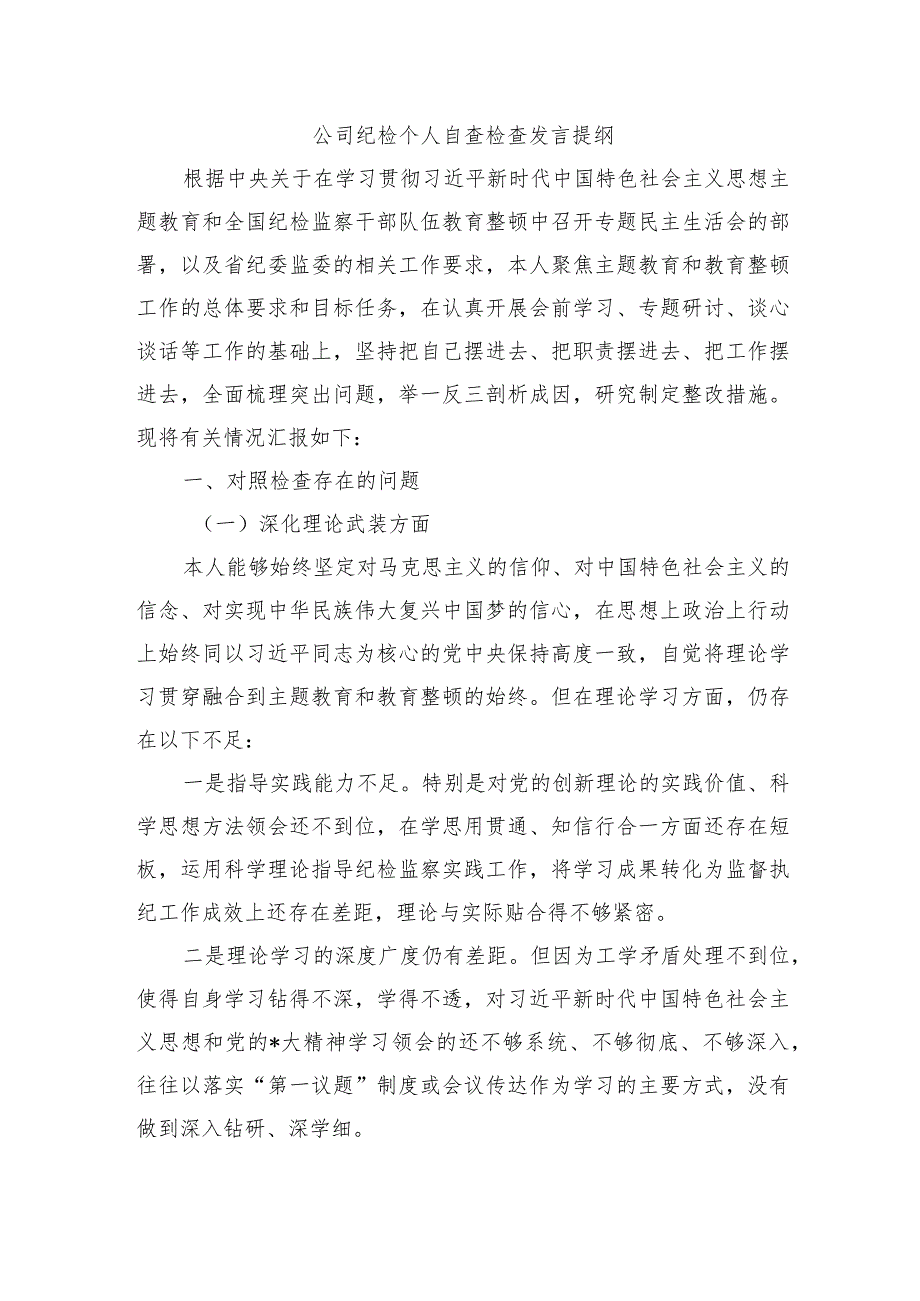 公司纪检个人自查检查发言提纲

根据中央关于在学习贯彻习近平新时代中国特色社会主义思想主题教育和全国纪检监察干部队伍教育整顿中召开专题民主生活会的部署，以及省纪委监委的相关工作要求，本人聚焦主题教育和教育整顿工作的总体要求和目标任务，在认真开展会前学习、专题研讨、谈心谈话等工作的基础上，坚持把自己摆进去、把职责摆进去、把工作摆进去，全面梳理突出问题，举一反三剖析成因，研究制定整改措施。现将有关情况汇报如下：

一、对照检查存在的问题

（一）深化理论武装方面

本人能够始终坚定对马克思主义的信仰、对中国特色社会主义的信念、对实现中华民族伟大复兴中国梦的信心，在思想上政治上行动上始终同以习近平同志为核心的党中央保持高度一致，自觉将理论学习贯穿融合到主题教育和教育整顿的始终。但在理论学习方面，仍存在以下不足：

一是指导实践能力不足。特别是对党的创新理论的实践价值、科学思想方法领会还不到位，在学思用贯通、知信行合一方面还存在短板，运用科学理论指导纪检监察实践工作，将学习成果转化为监督执纪工作成效上还存在差距，理论与实际贴合得不够紧密。

二是理论学习的深度广度仍有差距。但因为工学矛盾处理不到位，使得自身学习钻得不深，学得不透，对习近平新时代中国特色社会主义思想和党的*大精神学习领会的还不够系统、不够彻底、不够深入，往往以落实“第一议题”制度或会议传达作为学习的主要方式，没有做到深入钻研、深学细。